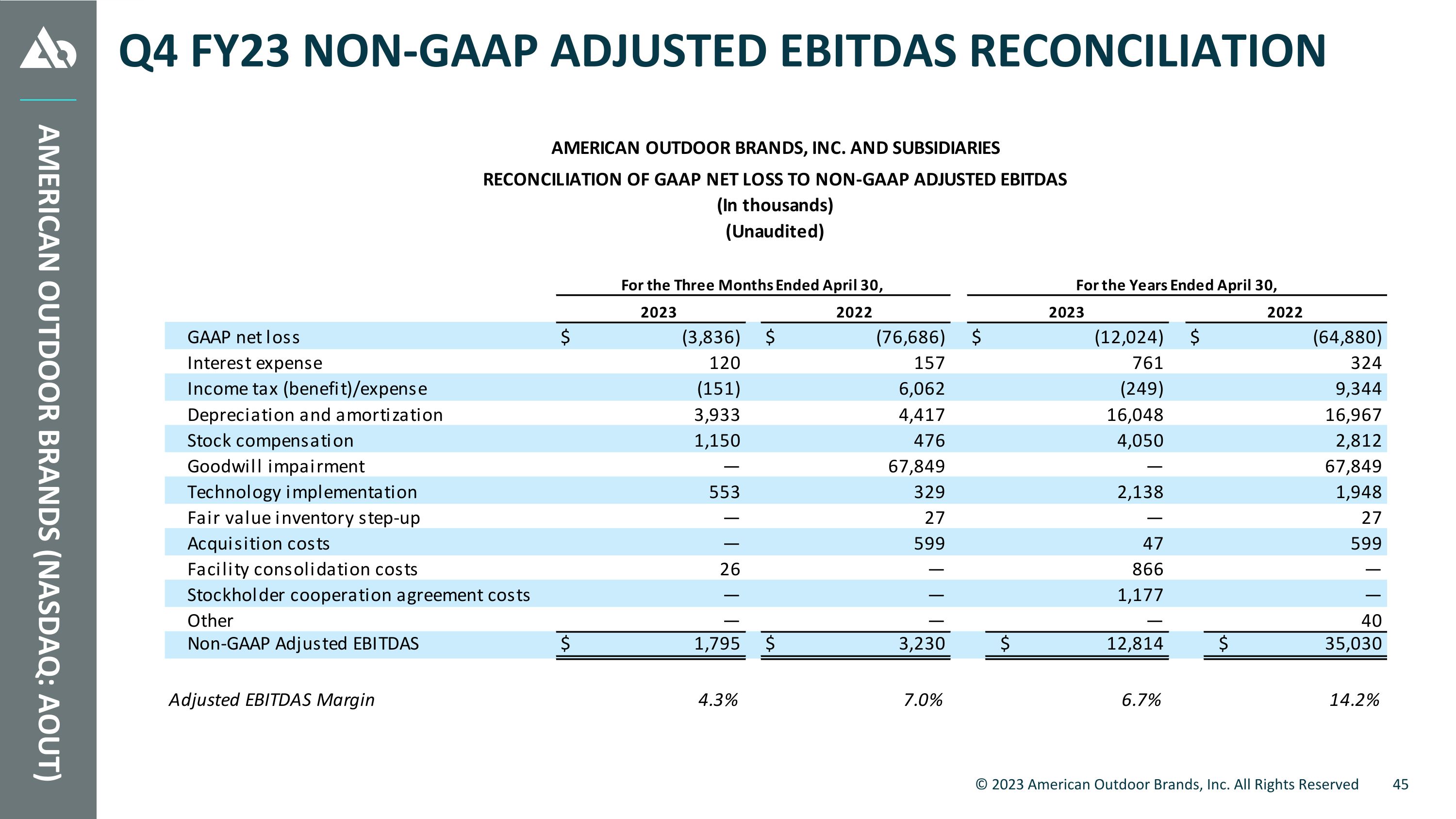 AMERICAN OUTDOOR BRANDS (NASDAQ: AOUT)

Q4 FY23 NON-GAAP ADJUSTED EBITDAS RECONCILIATION

AMERICAN OUTDOOR BRANDS, INC. AND SUBSIDIARIES
RECONCILIATION OF GAAP NET LOSS TO NON-GAAP ADJUSTED EBITDAS
(In thousands)
(Unaudited)

| | For the Three Months Ended April 30, 2023 | For the Three Months Ended April 30, 2022 | For the Years Ended April 30, 2023 | For the Years Ended April 30, 2022 |
|---|---|---|---|---|
| GAAP net loss | $ (3,836) | $ (76,686) | $ (12,024) | $ (64,880) |
| Interest expense | 120 | 157 | 761 | 324 |
| Income tax (benefit)/expense | (151) | 6,062 | (249) | 9,344 |
| Depreciation and amortization | 3,933 | 4,417 | 16,048 | 16,967 |
| Stock compensation | 1,150 | 476 | 4,050 | 2,812 |
| Goodwill impairment | — | 67,849 | — | 67,849 |
| Technology implementation | 553 | 329 | 2,138 | 1,948 |
| Fair value inventory step-up | — | 27 | — | 27 |
| Acquisition costs | — | 599 | 47 | 599 |
| Facility consolidation costs | 26 | — | 866 | — |
| Stockholder cooperation agreement costs | — | — | 1,177 | — |
| Other | — | — | — | 40 |
| Non-GAAP Adjusted EBITDAS | $ 1,795 | $ 3,230 | $ 12,814 | $ 35,030 |
| Adjusted EBITDAS Margin | 4.3% | 7.0% | 6.7% | 14.2% |

© 2023 American Outdoor Brands, Inc. All Rights Reserved 45